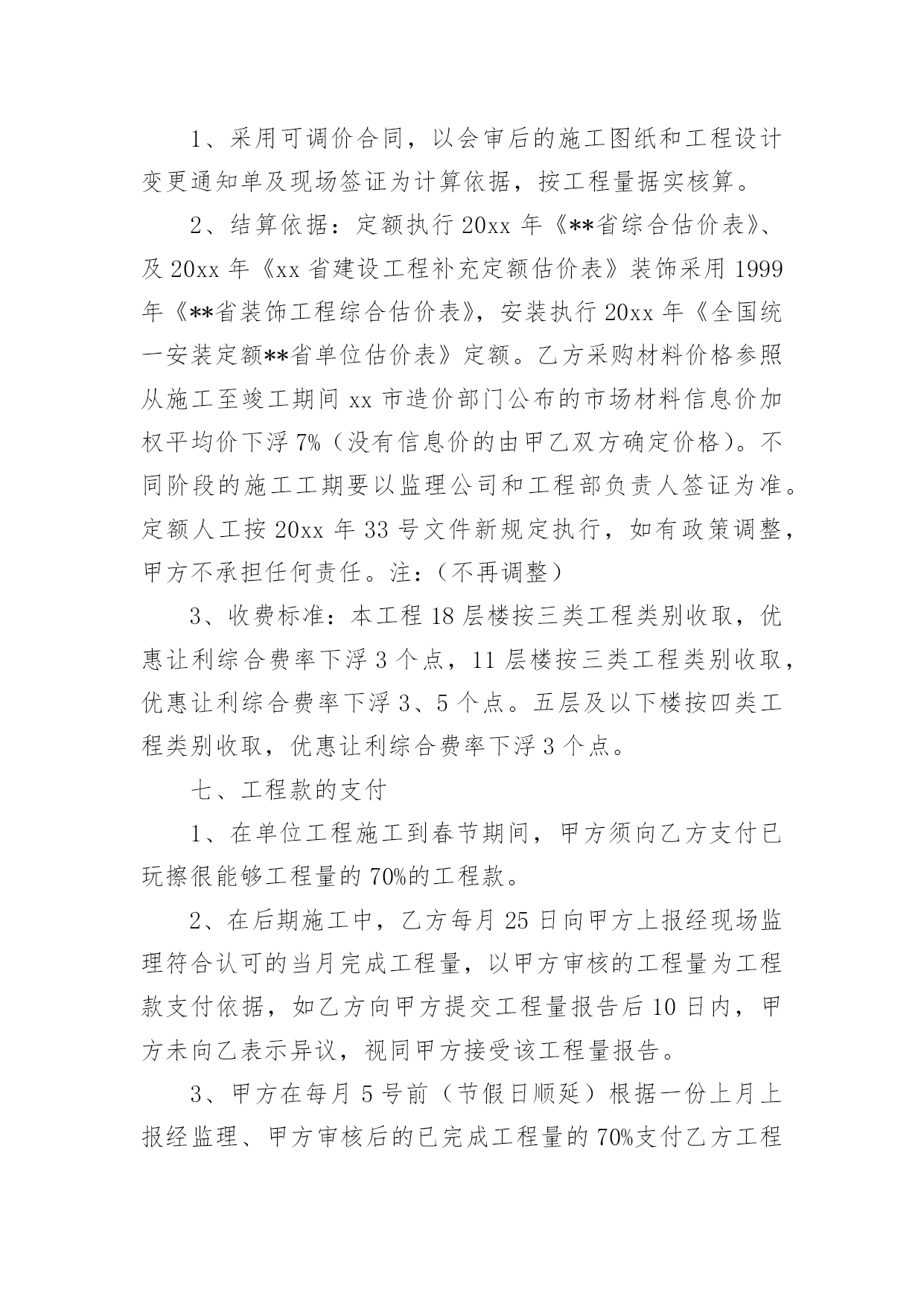 1、采用可调价合同，以会审后的施工图纸和工程设计变更通知单及现场签证为计算依据，按工程量据实核算。

2、结算依据：定额执行 20xx 年《**省综合估价表》、及 20xx 年《xx 省建设工程补充定额估价表》装饰采用 1999 年《**省装饰工程综合估价表》，安装执行 20xx 年《全国统一安装定额**省单位估价表》定额。乙方采购材料价格参照从施工至竣工期间 xx 市造价部门公布的市场材料信息价加权平均价下浮 7%（没有信息价的由甲乙双方确定价格）。不同阶段的施工工期要以监理公司和工程部负责人签证为准。定额人工按 20xx 年 33 号文件新规定执行，如有政策调整，甲方不承担任何责任。注：（不再调整）

3、收费标准：本工程 18 层楼按三类工程类别收取，优惠让利综合费率下浮 3 个点，11 层楼按三类工程类别收取，优惠让利综合费率下浮 3、5 个点。五层及以下楼按四类工程类别收取，优惠让利综合费率下浮 3 个点。

七、工程款的支付

1、在单位工程施工到春节期间，甲方须向乙方支付已玩擦很能够工程量的 70%的工程款。

2、在后期施工中，乙方每月 25 日向甲方上报经现场监理符合认可的当月完成工程量，以甲方审核的工程量为工程款支付依据，如乙方向甲方提交工程量报告后 10 日内，甲方未向乙表示异议，视同甲方接受该工程量报告。

3、甲方在每月 5 号前（节假日顺延）根据一份上月上报经监理、甲方审核后的已完成工程量的 70%支付乙方工程